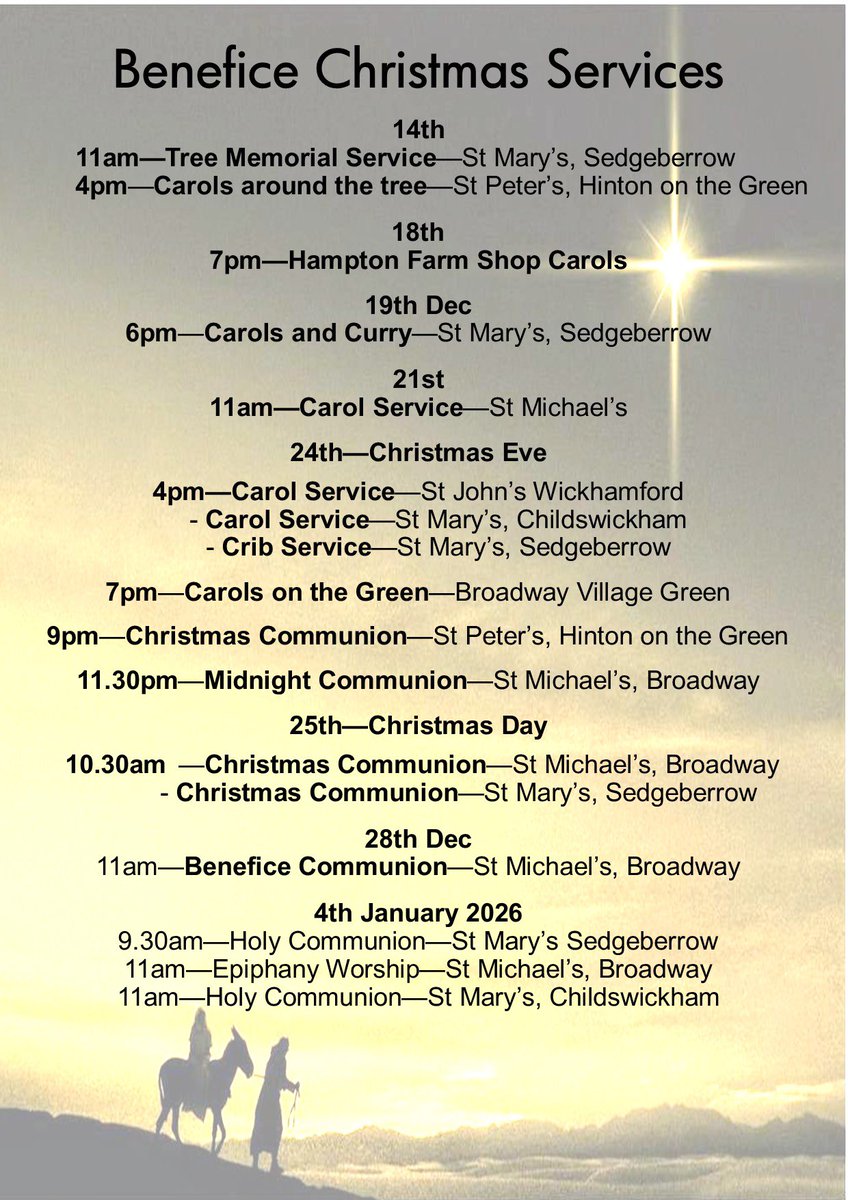 Benefice Christmas Services

14th
11am—Tree Memorial Service—St Mary's, Sedgeberrow
4pm—Carols around the tree—St Peter's, Hinton on the Green

18th
7pm—Hampton Farm Shop Carols

19th Dec
6pm—Carols and Curry—St Mary's, Sedgeberrow

21st
11am—Carol Service—St Michael's

24th—Christmas Eve

4pm—Carol Service—St John's Wickhamford
- Carol Service—St Mary's, Childswickham
- Crib Service—St Mary's, Sedgeberrow

7pm—Carols on the Green—Broadway Village Green

9pm—Christmas Communion—St Peter's, Hinton on the Green

11.30pm—Midnight Communion—St Michael's, Broadway

25th—Christmas Day

10.30am —Christmas Communion—St Michael's, Broadway
- Christmas Communion—St Mary's, Sedgeberrow

28th Dec
11am—Benefice Communion—St Michael's, Broadway

4th January 2026
9.30am—Holy Communion—St Mary's Sedgeberrow
11am—Epiphany Worship—St Michael's, Broadway
11am—Holy Communion—St Mary's, Childswickham